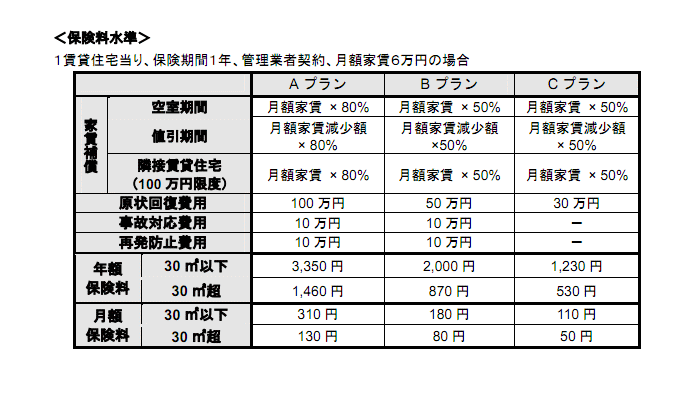 ＜保険料水準＞

1賃貸住宅当り、保険期間1年、管理業者契約、月額家賃6万円の場合

| | | Aプラン | Bプラン | Cプラン |
|---|---|---|---|---|
| 家賃補償 | 空室期間 | 月額家賃 ×80% | 月額家賃 ×50% | 月額家賃 ×50% |
| | 値引期間 | 月額家賃減少額×80% | 月額家賃減少額×50% | 月額家賃減少額×50% |
| | 隣接賃貸住宅(100万円限度) | 月額家賃 ×80% | 月額家賃 ×50% | 月額家賃 ×50% |
| 原状回復費用 | | 100万円 | 50万円 | 30万円 |
| 事故対応費用 | | 10万円 | 10万円 | ー |
| 再発防止費用 | | 10万円 | 10万円 | ー |
| 年額保険料 | 30㎡以下 | 3,350円 | 2,000円 | 1,230円 |
| | 30㎡超 | 1,460円 | 870円 | 530円 |
| 月額保険料 | 30㎡以下 | 310円 | 180円 | 110円 |
| | 30㎡超 | 130円 | 80円 | 50円 |